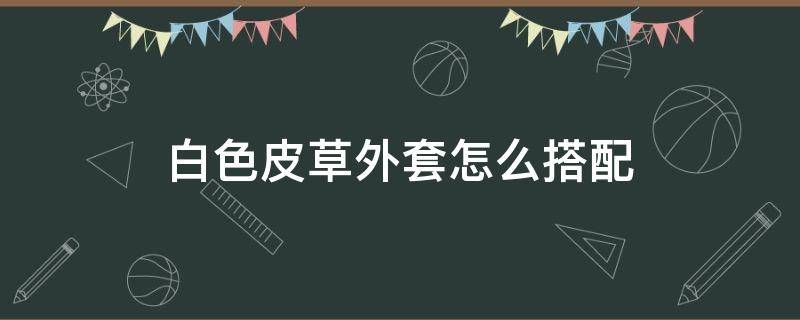 白色皮草外套怎么搭配